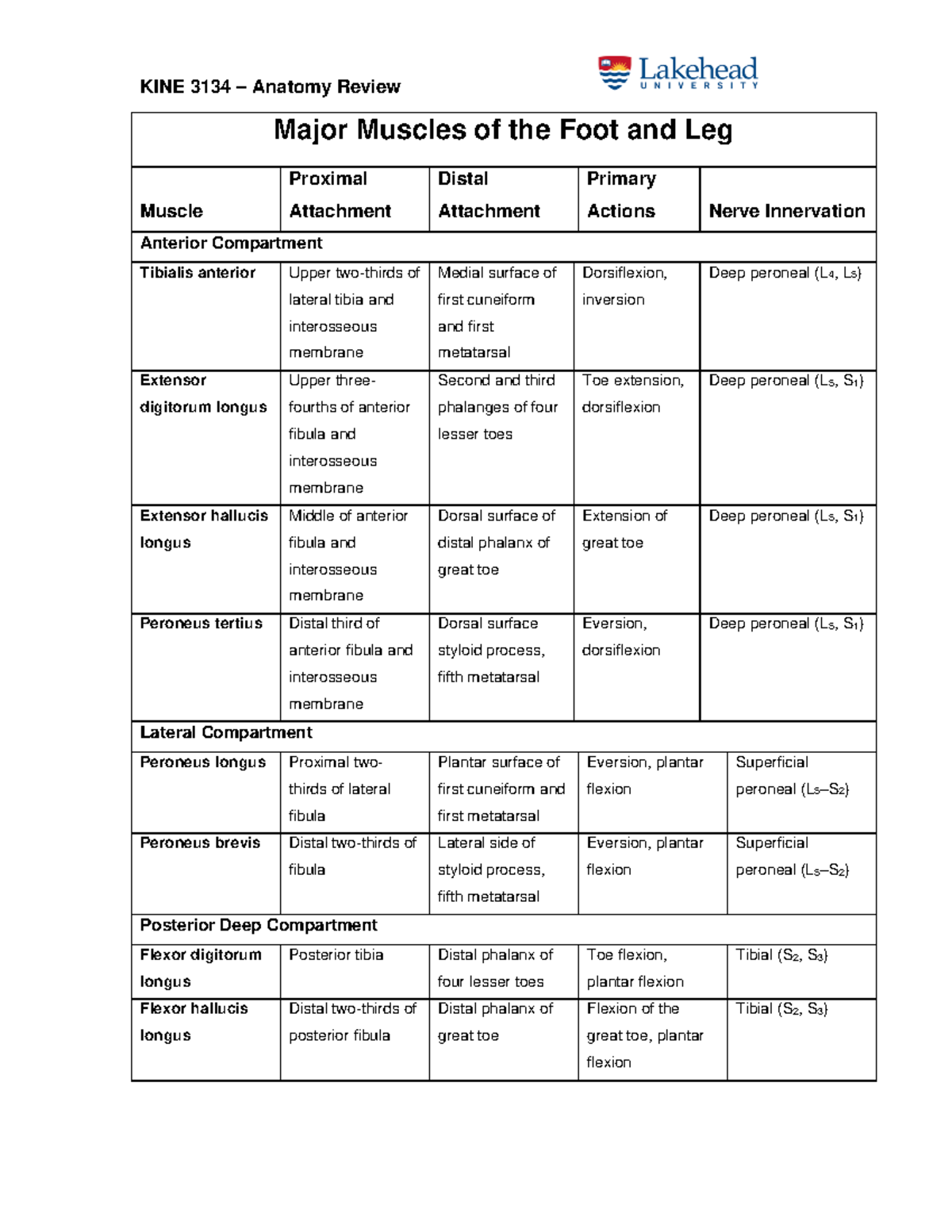 KINE 3134 – Anatomy Review

Lakehead UNIVERSITY

Major Muscles of the Foot and Leg

| Muscle | Proximal Attachment | Distal Attachment | Primary Actions | Nerve Innervation |
|---|---|---|---|---|
| Anterior Compartment | | | | |
| Tibialis anterior | Upper two-thirds of lateral tibia and interosseous membrane | Medial surface of first cuneiform and first metatarsal | Dorsiflexion, inversion | Deep peroneal ($L_4$, $L_5$) |
| Extensor digitorum longus | Upper three-fourths of anterior fibula and interosseous membrane | Second and third phalanges of four lesser toes | Toe extension, dorsiflexion | Deep peroneal ($L_5$, $S_1$) |
| Extensor hallucis longus | Middle of anterior fibula and interosseous membrane | Dorsal surface of distal phalanx of great toe | Extension of great toe | Deep peroneal ($L_5$, $S_1$) |
| Peroneus tertius | Distal third of anterior fibula and interosseous membrane | Dorsal surface styloid process, fifth metatarsal | Eversion, dorsiflexion | Deep peroneal ($L_5$, $S_1$) |
| Lateral Compartment | | | | |
| Peroneus longus | Proximal two-thirds of lateral fibula | Plantar surface of first cuneiform and first metatarsal | Eversion, plantar flexion | Superficial peroneal ($L_5$–$S_2$) |
| Peroneus brevis | Distal two-thirds of fibula | Lateral side of styloid process, fifth metatarsal | Eversion, plantar flexion | Superficial peroneal ($L_5$–$S_2$) |
| Posterior Deep Compartment | | | | |
| Flexor digitorum longus | Posterior tibia | Distal phalanx of four lesser toes | Toe flexion, plantar flexion | Tibial ($S_2$, $S_3$) |
| Flexor hallucis longus | Distal two-thirds of posterior fibula | Distal phalanx of great toe | Flexion of the great toe, plantar flexion | Tibial ($S_2$, $S_3$) |